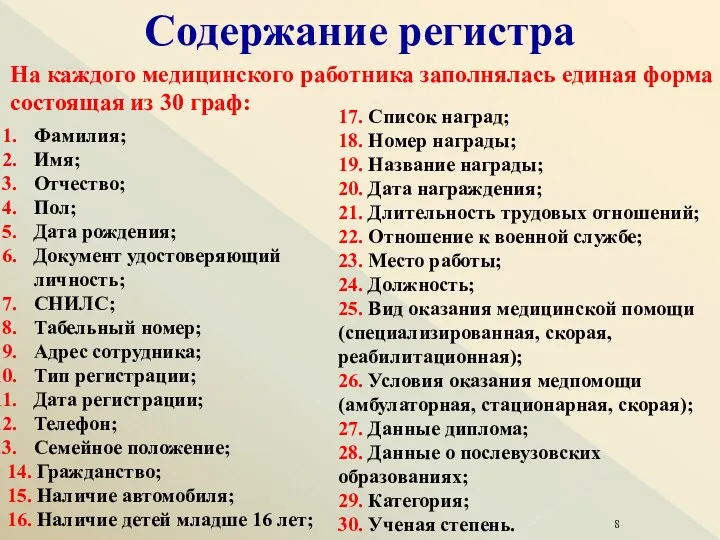 Содержание регистра

На каждого медицинского работника заполнялась единая форма состоящая из 30 граф:

1. Фамилия;
2. Имя;
3. Отчество;
4. Пол;
5. Дата рождения;
6. Документ удостоверяющий личность;
7. СНИЛС;
8. Табельный номер;
9. Адрес сотрудника;
0. Тип регистрации;
1. Дата регистрации;
2. Телефон;
3. Семейное положение;
14. Гражданство;
15. Наличие автомобиля;
16. Наличие детей младше 16 лет;

17. Список наград;
18. Номер награды;
19. Название награды;
20. Дата награждения;
21. Длительность трудовых отношений;
22. Отношение к военной службе;
23. Место работы;
24. Должность;
25. Вид оказания медицинской помощи (специализированная, скорая, реабилитационная);
26. Условия оказания медпомощи (амбулаторная, стационарная, скорая);
27. Данные диплома;
28. Данные о послевузовских образованиях;
29. Категория;
30. Ученая степень.

8